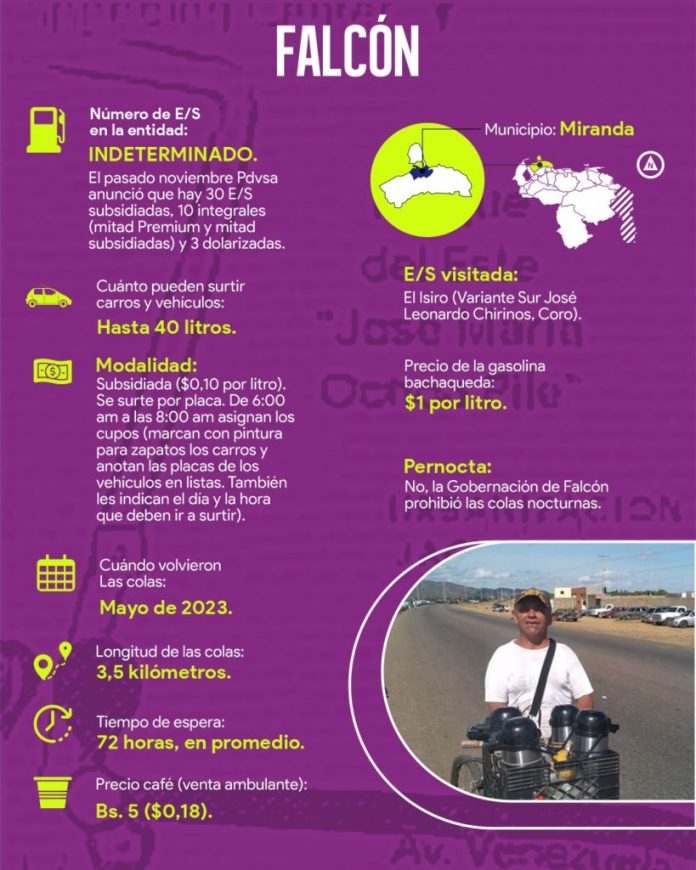 FALCÓN

Número de E/S en la entidad:
INDETERMINADO.
El pasado noviembre Pdvsa anunció que hay 30 E/S subsidiadas, 10 integrales (mitad Premium y mitad subsidiadas) y 3 dolarizadas.

Cuánto pueden surtir carros y vehículos:
Hasta 40 litros.

Modalidad:
Subsidiada ($0,10 por litro). Se surte por placa. De 6:00 am a las 8:00 am asignan los cupos (marcan con pintura para zapatos los carros y anotan las placas de los vehículos en listas. También les indican el día y la hora que deben ir a surtir).

Cuándo volvieron Las colas:
Mayo de 2023.

Longitud de las colas:
3,5 kilómetros.

Tiempo de espera:
72 horas, en promedio.

Precio café (venta ambulante):
Bs. 5 ($0,18).

Municipio: Miranda

E/S visitada:
El Isiro (Variante Sur José Leonardo Chirinos, Coro).

Precio de la gasolina bachaqueda:
$1 por litro.

Pernocta:
No, la Gobernación de Falcón prohibió las colas nocturnas.